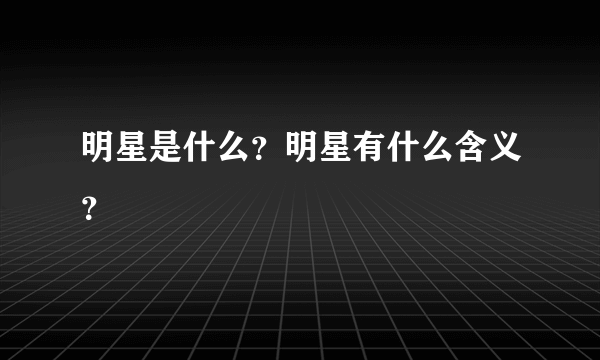 明星是什么？明星有什么含义？